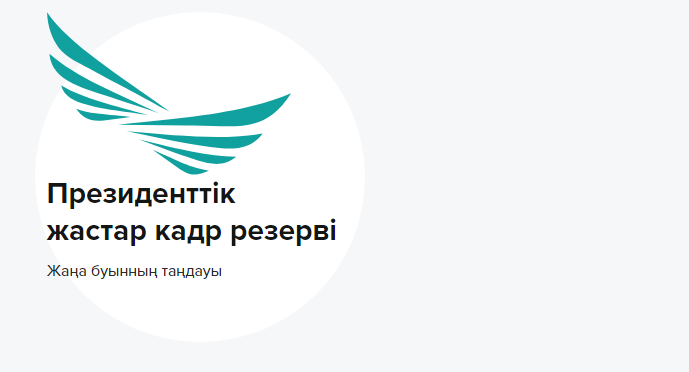 Президенттік жастар кадр резерві

Жаңа буынның таңдауы